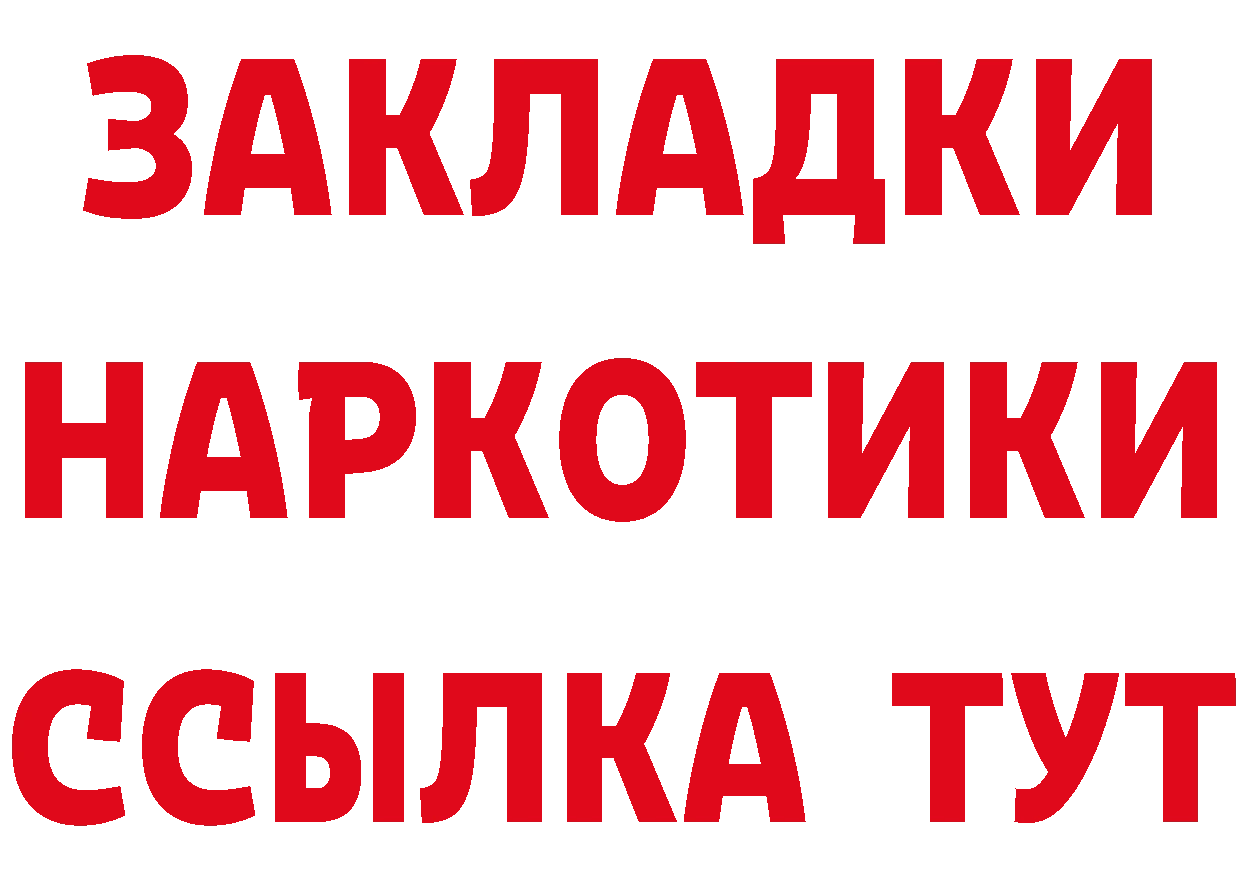 ЗАКЛАДКИ
НАРКОТИКИ
ССЫЛКА ТУТ